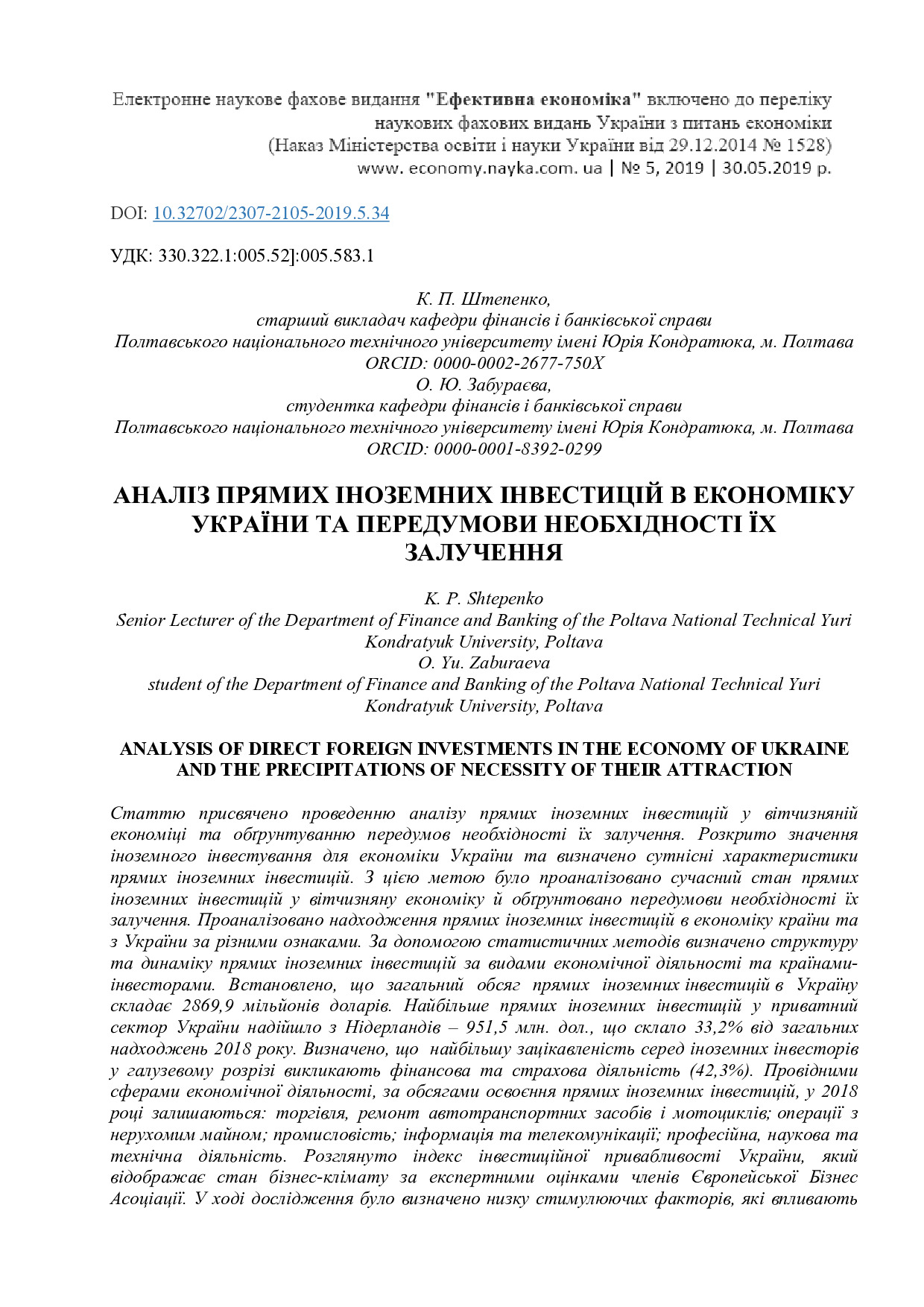 Електронне наукове фахове видання "Ефективна економіка" включено до переліку наукових фахових видань України з питань економіки
(Наказ Міністерства освіти і науки України від 29.12.2014 № 1528)
www. economy.nayka.com. ua | № 5, 2019 | 30.05.2019 р.

DOI: 10.32702/2307-2105-2019.5.34

УДК: 330.322.1:005.52]:005.583.1

К. П. Штепенко,
старший викладач кафедри фінансів і банківської справи
Полтавського національного технічного університету імені Юрія Кондратюка, м. Полтава
ORCID: 0000-0002-2677-750X
О. Ю. Забураєва,
студентка кафедри фінансів і банківської справи
Полтавського національного технічного університету імені Юрія Кондратюка, м. Полтава
ORCID: 0000-0001-8392-0299

АНАЛІЗ ПРЯМИХ ІНОЗЕМНИХ ІНВЕСТИЦІЙ В ЕКОНОМІКУ УКРАЇНИ ТА ПЕРЕДУМОВИ НЕОБХІДНОСТІ ЇХ ЗАЛУЧЕННЯ

K. P. Shtepenko
Senior Lecturer of the Department of Finance and Banking of the Poltava National Technical Yuri Kondratyuk University, Poltava
O. Yu. Zaburaeva
student of the Department of Finance and Banking of the Poltava National Technical Yuri Kondratyuk University, Poltava

ANALYSIS OF DIRECT FOREIGN INVESTMENTS IN THE ECONOMY OF UKRAINE AND THE PRECIPITATIONS OF NECESSITY OF THEIR ATTRACTION

Статтю присвячено проведенню аналізу прямих іноземних інвестицій у вітчизняній економіці та обґрунтуванню передумов необхідності їх залучення. Розкрито значення іноземного інвестування для економіки України та визначено сутнісні характеристики прямих іноземних інвестицій. З цією метою було проаналізовано сучасний стан прямих іноземних інвестицій у вітчизняну економіку й обґрунтовано передумови необхідності їх залучення. Проаналізовано надходження прямих іноземних інвестицій в економіку країни та з України за різними ознаками. За допомогою статистичних методів визначено структуру та динаміку прямих іноземних інвестицій за видами економічної діяльності та країнами-інвесторами. Встановлено, що загальний обсяг прямих іноземних інвестицій в Україну складає 2869,9 мільйонів доларів. Найбільше прямих іноземних інвестицій у приватний сектор України надійшло з Нідерландів – 951,5 млн. дол., що склало 33,2% від загальних надходжень 2018 року. Визначено, що найбільшу зацікавленість серед іноземних інвесторів у галузевому розрізі викликають фінансова та страхова діяльність (42,3%). Провідними сферами економічної діяльності, за обсягами освоєння прямих іноземних інвестицій, у 2018 році залишаються: торгівля, ремонт автотранспортних засобів і мотоциклів; операції з нерухомим майном; промисловість; інформація та телекомунікації; професійна, наукова та технічна діяльність. Розглянуто індекс інвестиційної привабливості України, який відображає стан бізнес-клімату за експертними оцінками членів Європейської Бізнес Асоціації. У ході дослідження було визначено низку стимулюючих факторів, які впливають